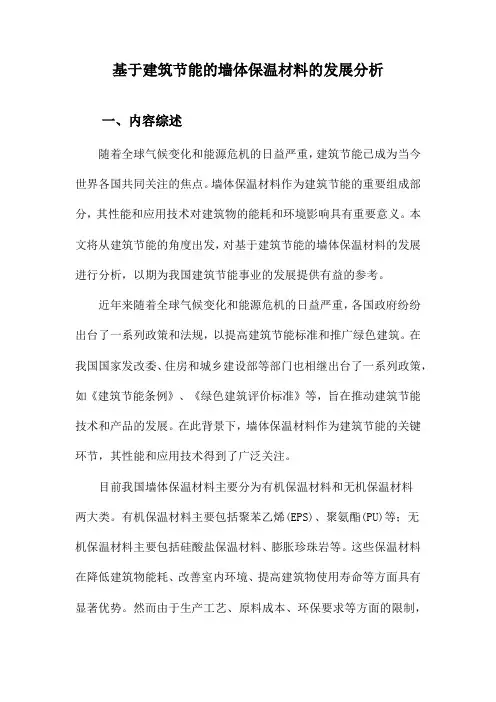 基于建筑节能的墙体保温材料的发展分析

一、内容综述

随着全球气候变化和能源危机的日益严重，建筑节能已成为当今世界各国共同关注的焦点。墙体保温材料作为建筑节能的重要组成部分，其性能和应用技术对建筑物的能耗和环境影响具有重要意义。本文将从建筑节能的角度出发，对基于建筑节能的墙体保温材料的发展进行分析，以期为我国建筑节能事业的发展提供有益的参考。

近年来随着全球气候变化和能源危机的日益严重，各国政府纷纷出台了一系列政策和法规，以提高建筑节能标准和推广绿色建筑。在我国国家发改委、住房和城乡建设部等部门也相继出台了一系列政策，如《建筑节能条例》、《绿色建筑评价标准》等，旨在推动建筑节能技术和产品的发展。在此背景下，墙体保温材料作为建筑节能的关键环节，其性能和应用技术得到了广泛关注。

目前我国墙体保温材料主要分为有机保温材料和无机保温材料两大类。有机保温材料主要包括聚苯乙烯(EPS)、聚氨酯(PU)等；无机保温材料主要包括硅酸盐保温材料、膨胀珍珠岩等。这些保温材料在降低建筑物能耗、改善室内环境、提高建筑物使用寿命等方面具有显著优势。然而由于生产工艺、原料成本、环保要求等方面的限制，